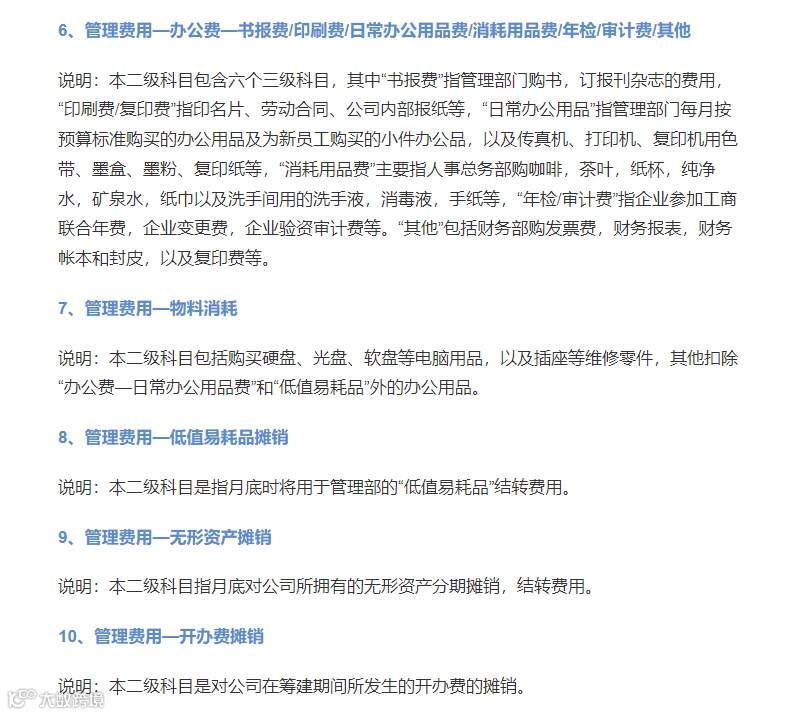 6、管理费用—办公费—书报费/印刷费/日常办公用品费/消耗用品费/年检/审计费/其他

说明：本二级科目包含六个三级科目，其中“书报费”指管理部门购书，订报刊杂志的费用，“印刷费/复印费”指印名片、劳动合同、公司内部报纸等，“日常办公用品”指管理部门每月按预算标准购买的办公用品及为新员工购买的小件办公品，以及传真机、打印机、复印机用色带、墨盒、墨粉、复印纸等，“消耗用品费”主要指人事总务部购咖啡，茶叶，纸杯，纯净水，矿泉水，纸巾以及洗手间用的洗手液，消毒液，手纸等，“年检/审计费”指企业参加工商联合年费，企业变更费，企业验资审计费等。“其他”包括财务部购发票费，财务报表，财务帐本和封皮，以及复印费等。

7、管理费用—物料消耗

说明：本二级科目包括购买硬盘、光盘、软盘等电脑用品，以及插座等维修零件，其他扣除“办公费—日常办公用品费”和“低值易耗品”外的办公用品。

8、管理费用—低值易耗品摊销

说明：本二级科目是指月底时将用于管理部的“低值易耗品”结转费用。

9、管理费用—无形资产摊销

说明：本二级科目指月底对公司所拥有的无形资产分期摊销，结转费用。

10、管理费用—开办费摊销

说明：本二级科目是对公司在筹建期间所发生的开办费的摊销。

大数跨境